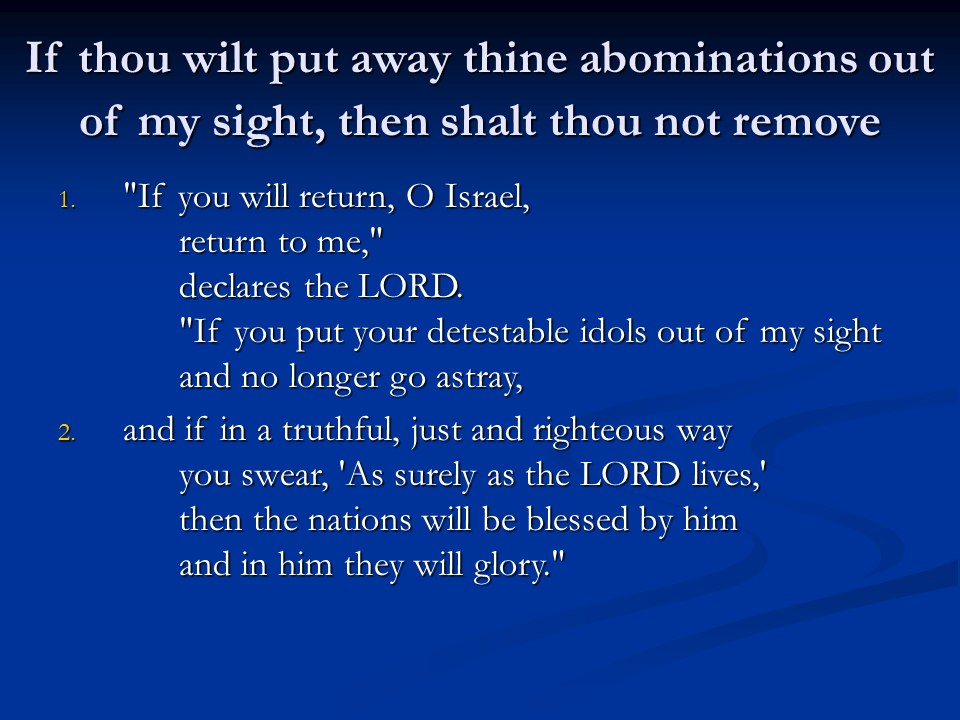 If thou wilt put away thine abominations out of my sight, then shalt thou not remove

1. "If you will return, O Israel,
return to me,"
declares the LORD.
"If you put your detestable idols out of my sight
and no longer go astray,

2. and if in a truthful, just and righteous way
you swear, 'As surely as the LORD lives,'
then the nations will be blessed by him
and in him they will glory."